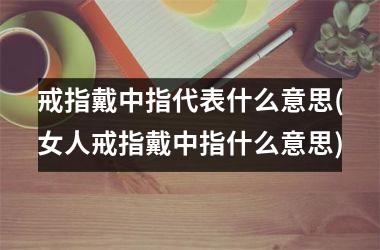 戒指戴中指代表什么意思(女人戒指戴中指什么意思)